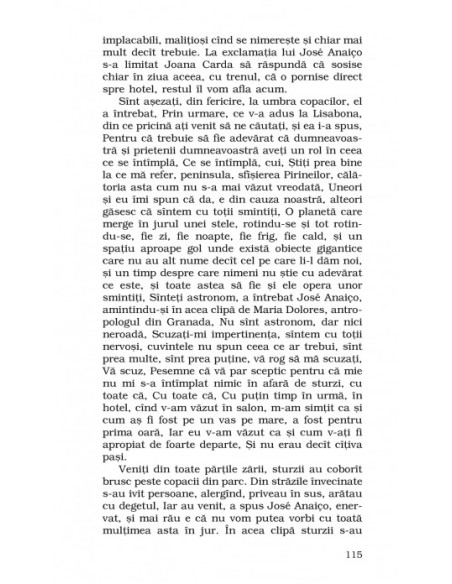 implacabili, malițioși cînd se nimerește și chiar mai mult decît trebuie. La exclamația lui José Anaiço s-a limitat Joana Carda să răspundă că sosise chiar în ziua aceea, cu trenul, că o pornise direct spre hotel, restul îl vom afla acum.

Sînt așezați, din fericire, la umbra copacilor, el a întrebat, Prin urmare, ce v-a adus la Lisabona, din ce pricină ați venit să ne căutați, și ea i-a spus, Pentru că trebuie să fie adevărat că dumneavoastră și prietenii dumneavoastră aveți un rol în ceea ce se întîmplă, Ce se întîmplă, cui, Știți prea bine la ce mă refer, peninsula, sfîșierea Pirineilor, călătoria asta cum nu s-a mai văzut vreodată, Uneori și eu îmi spun că da, e din cauza noastră, alteori găsesc că sîntem cu toții smintiți, O planetă care merge în jurul unei stele, rotindu-se și tot rotindu-se, fie zi, fie noapte, fie frig, fie cald, și un spațiu aproape gol unde există obiecte gigantice care nu au alt nume decît cel pe care li-l dăm noi, și un timp despre care nimeni nu știe cu adevărat ce este, și toate astea să fie și ele opera unor smintiți, Sînteți astronom, a întrebat José Anaiço, amintindu-și în acea clipă de Maria Dolores, antropologul din Granada, Nu sînt astronom, dar nici neroadă, Scuzați-mi impertinența, sîntem cu toții nervoși, cuvintele nu spun ceea ce ar trebui, sînt prea multe, sînt prea puține, vă rog să mă scuzați, Vă scuz, Pesemne că vă par sceptic pentru că mie nu mi s-a întîmplat nimic în afară de sturzi, cu toate că, Cu toate că, Cu puțin timp în urmă, în hotel, cînd v-am văzut în salon, m-am simțit ca și cum aș fi fost pe un vas pe mare, a fost pentru prima oară, Iar eu v-am văzut ca și cum v-ați fi apropiat de foarte departe, Și nu erau decît cîțiva pași.

Veniți din toate părțile zării, sturzii au coborît brusc peste copacii din parc. Din străzile învecinate s-au ivit persoane, alergînd, priveau în sus, arătau cu degetul, Iar au venit, a spus José Anaiço, enervat, și mai rău e că nu vom putea vorbi cu toată mulțimea asta în jur. În acea clipă sturzii s-au

115